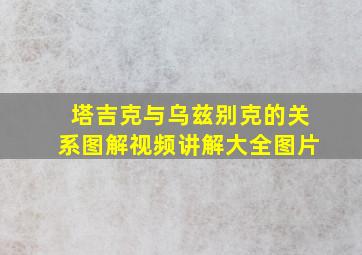 塔吉克与乌兹别克的关系图解视频讲解大全图片